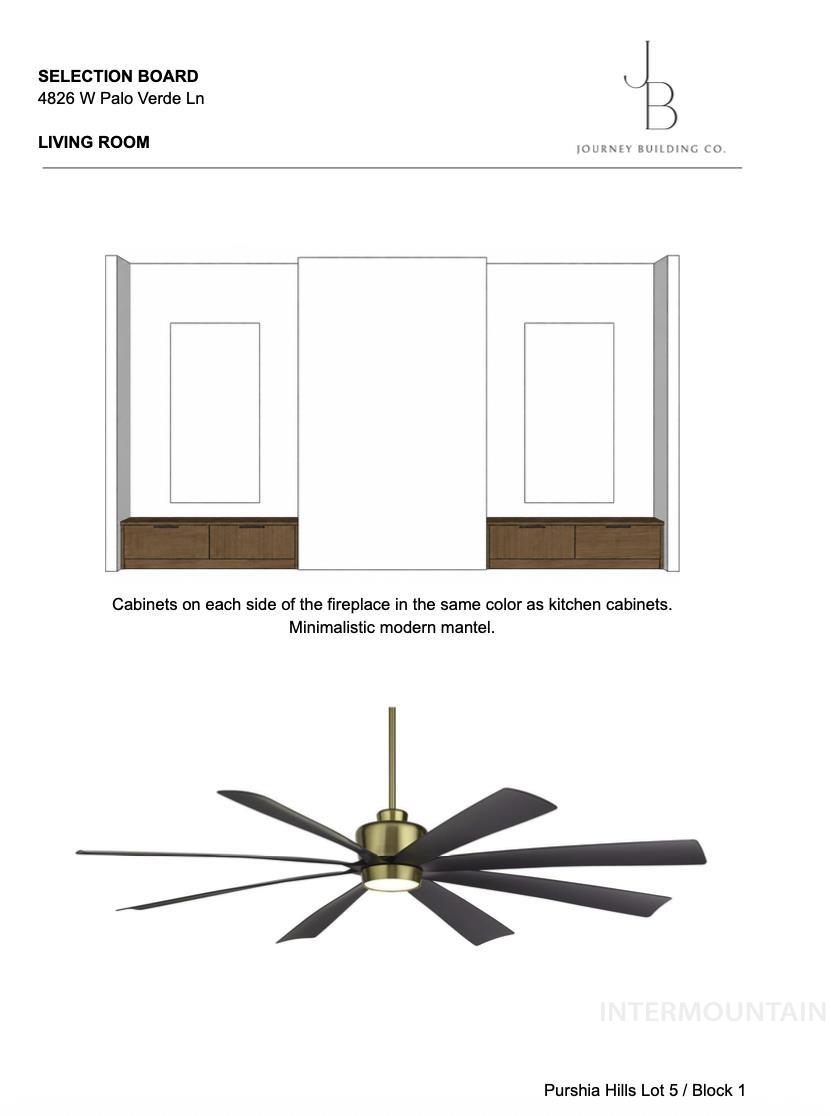 SELECTION BOARD
4826 W Palo Verde Ln

LIVING ROOM

JB
JOURNEY BUILDING CO.

Cabinets on each side of the fireplace in the same color as kitchen cabinets.
Minimalistic modern mantel.

INTERMOUNTAIN

Purshia Hills Lot 5 / Block 1